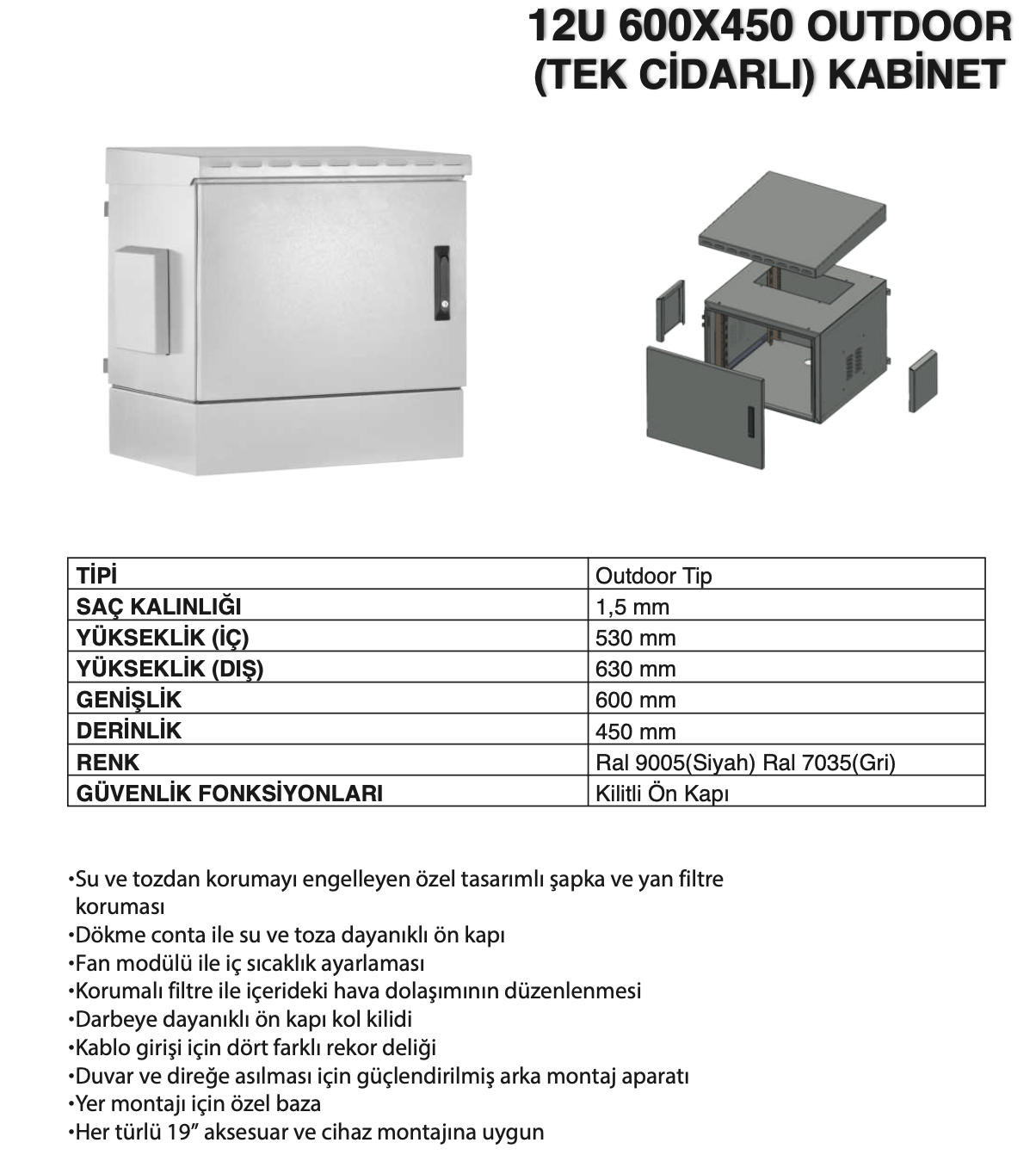 12U 600X450 OUTDOOR
(TEK CİDARLI) KABİNET

| TİPİ | Outdoor Tip |
|---|---|
| SAÇ KALINLIĞI | 1,5 mm |
| YÜKSEKLİK (İÇ) | 530 mm |
| YÜKSEKLİK (DIŞ) | 630 mm |
| GENİŞLİK | 600 mm |
| DERİNLİK | 450 mm |
| RENK | Ral 9005(Siyah) Ral 7035(Gri) |
| GÜVENLİK FONKSİYONLARI | Kilitli Ön Kapı |

•Su ve tozdan korumayı engelleyen özel tasarımlı şapka ve yan filtre koruması
•Dökme conta ile su ve toza dayanıklı ön kapı
•Fan modülü ile iç sıcaklık ayarlaması
•Korumalı filtre ile içerideki hava dolaşımının düzenlenmesi
•Darbeye dayanıklı ön kapı kol kilidi
•Kablo girişi için dört farklı rekor deliği
•Duvar ve direğe asılması için güçlendirilmiş arka montaj aparatı
•Yer montajı için özel baza
•Her türlü 19” aksesuar ve cihaz montajına uygun